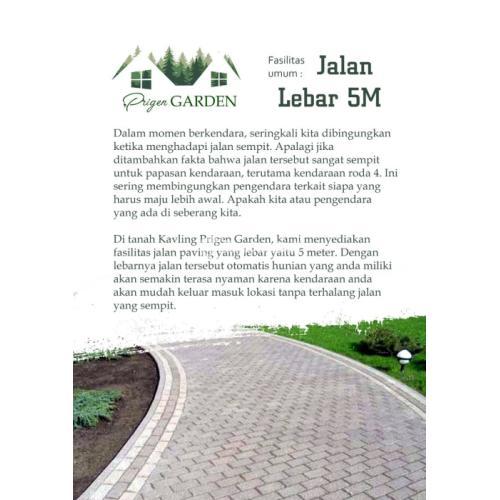 Prigen GARDEN

Fasilitas umum : Jalan Lebar 5M

Dalam momen berkendara, seringkali kita dibingungkan ketika menghadapi jalan sempit. Apalagi jika ditambahkan fakta bahwa jalan tersebut sangat sempit untuk papasan kendaraan, terutama kendaraan roda 4. Ini sering membingungkan pengendara terkait siapa yang harus maju lebih awal. Apakah kita atau pengendara yang ada di seberang kita.

Di tanah Kavling Prigen Garden, kami menyediakan fasilitas jalan paving yang lebar yaitu 5 meter. Dengan lebarnya jalan tersebut otomatis hunian yang anda miliki akan semakin terasa nyaman karena kendaraan anda akan mudah keluar masuk lokasi tanpa terhalang jalan yang sempit.